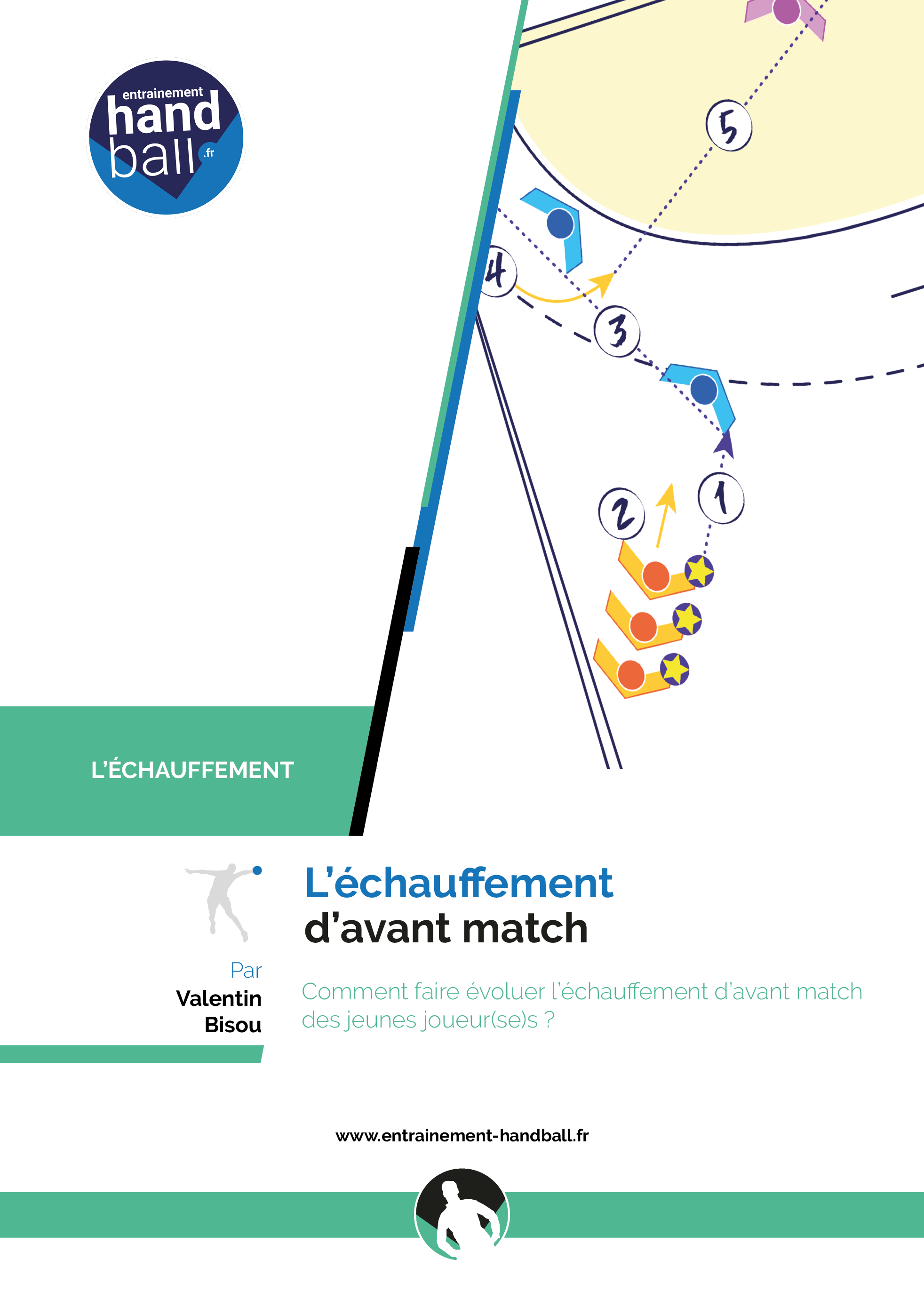 entrainement
hand
ball
.fr

5

4

3

2

1

L'ÉCHAUFFEMENT

L'échauffement
d'avant match

Par
Valentin
Bisou

Comment faire évoluer l'échauffement d'avant match des jeunes joueur(se)s ?

www.entrainement-handball.fr